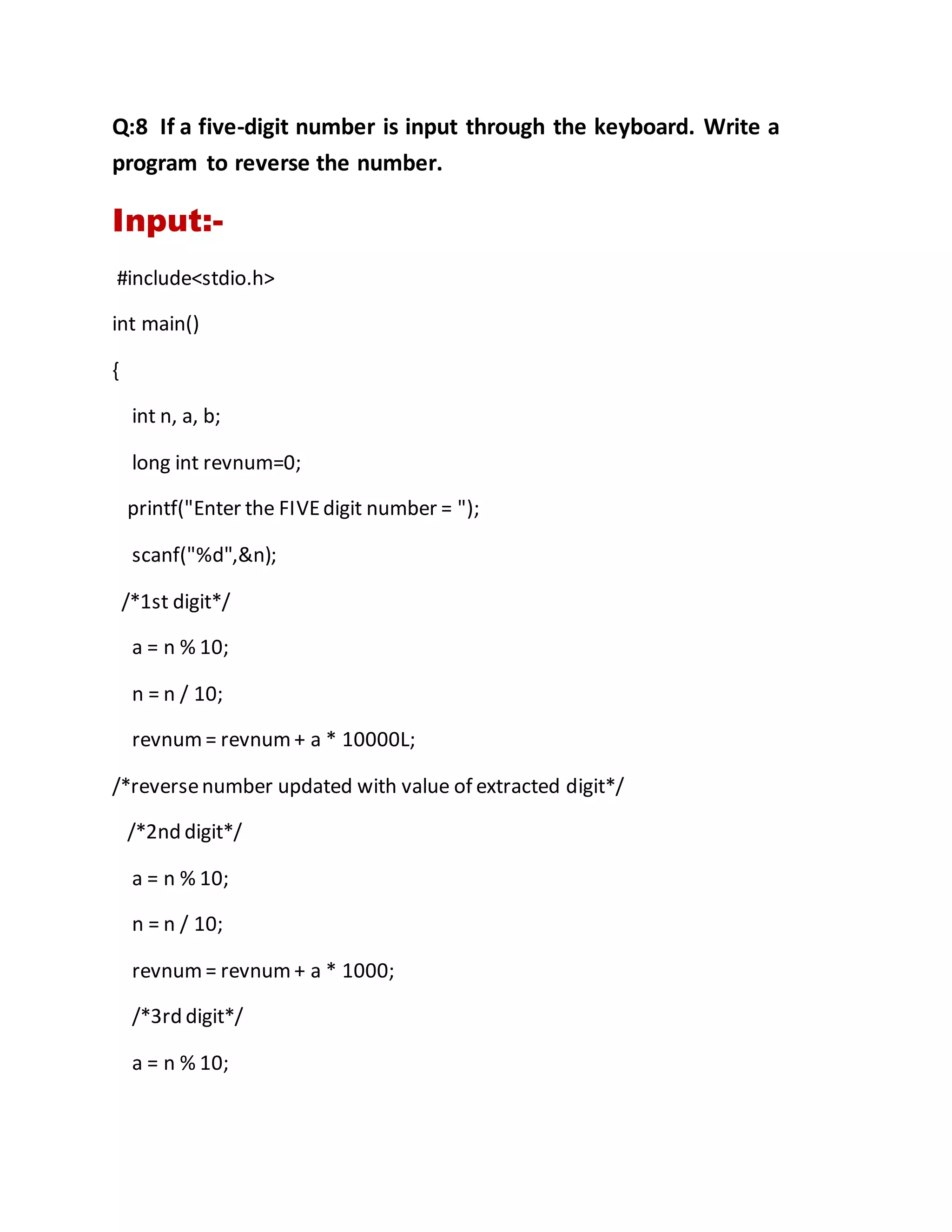 Q:8 If a five-digit number is input through the keyboard. Write a program to reverse the number.

Input:-

#include<stdio.h>

int main()

{

int n, a, b;

long int revnum=0;

printf("Enter the FIVE digit number = ");

scanf("%d",&n);

/*1st digit*/

a = n % 10;

n = n / 10;

revnum = revnum + a * 10000L;

/*reverse number updated with value of extracted digit*/

/*2nd digit*/

a = n % 10;

n = n / 10;

revnum = revnum + a * 1000;

/*3rd digit*/

a = n % 10;